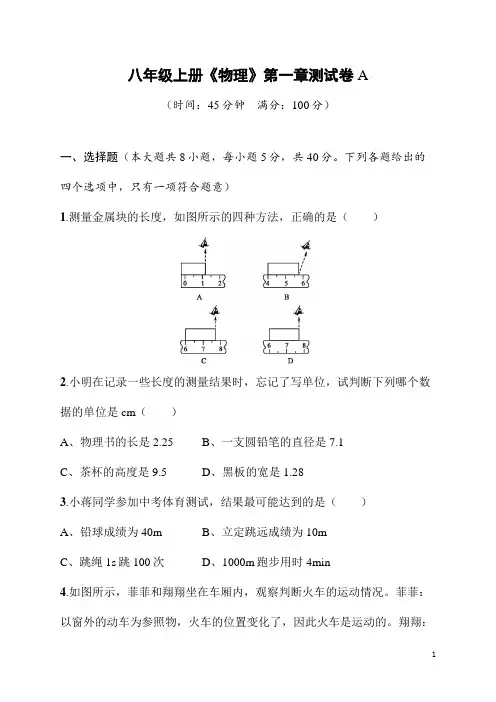 八年级上册《物理》第一章测试卷 A

（时间：45 分钟　满分：100 分）

一、选择题（本大题共 8 小题，每小题 5 分，共 40 分。下列各题给出的四个选项中，只有一项符合题意）

1.测量金属块的长度，如图所示的四种方法，正确的是（　　）

0 1 2
A

4 5 6
B

6 7 8
C

6 7 8
D

2.小明在记录一些长度的测量结果时，忘记了写单位，试判断下列哪个数据的单位是 cm（　　）

A、物理书的长是 2.25　　B、一支圆铅笔的直径是 7.1

C、茶杯的高度是 9.5　　D、黑板的宽是 1.28

3.小蒋同学参加中考体育测试，结果最可能达到的是（　　）

A、铅球成绩为 40m　　B、立定跳远成绩为 10m

C、跳绳 1s 跳 100 次　　D、1000m 跑步用时 4min

4.如图所示，菲菲和翔翔坐在车厢内，观察判断火车的运动情况。菲菲：以窗外的动车为参照物，火车的位置变化了，因此火车是运动的。翔翔：

1